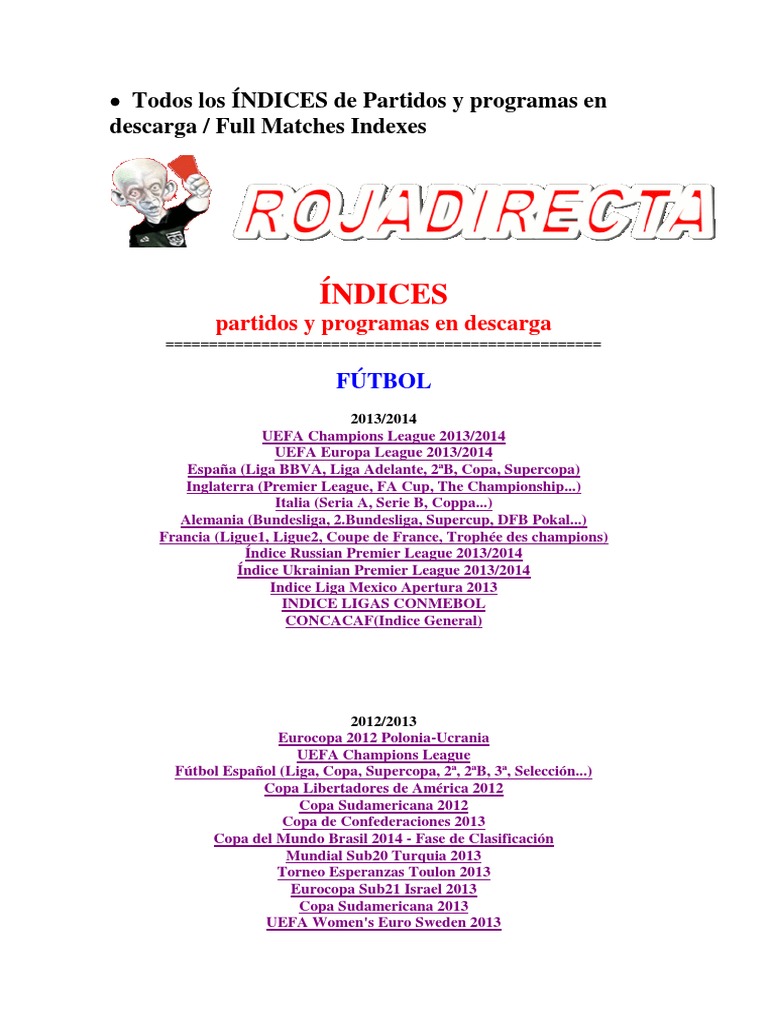 • Todos los ÍNDICES de Partidos y programas en descarga / Full Matches Indexes

ROJADIRECTA

ÍNDICES
partidos y programas en descarga
==================================================

FÚTBOL

2013/2014
UEFA Champions League 2013/2014
UEFA Europa League 2013/2014
España (Liga BBVA, Liga Adelante, 2ªB, Copa, Supercopa)
Inglaterra (Premier League, FA Cup, The Championship...)
Italia (Seria A, Serie B, Coppa...)
Alemania (Bundesliga, 2.Bundesliga, Supercup, DFB Pokal...)
Francia (Ligue1, Ligue2, Coupe de France, Trophée des champions)
Índice Russian Premier League 2013/2014
Índice Ukrainian Premier League 2013/2014
Indice Liga Mexico Apertura 2013
INDICE LIGAS CONMEBOL
CONCACAF(Indice General)

2012/2013
Eurocopa 2012 Polonia-Ucrania
UEFA Champions League
Fútbol Español (Liga, Copa, Supercopa, 2ª, 2ªB, 3ª, Selección...)
Copa Libertadores de América 2012
Copa Sudamericana 2012
Copa de Confederaciones 2013
Copa del Mundo Brasil 2014 - Fase de Clasificación
Mundial Sub20 Turquia 2013
Torneo Esperanzas Toulon 2013
Eurocopa Sub21 Israel 2013
Copa Sudamericana 2013
UEFA Women's Euro Sweden 2013